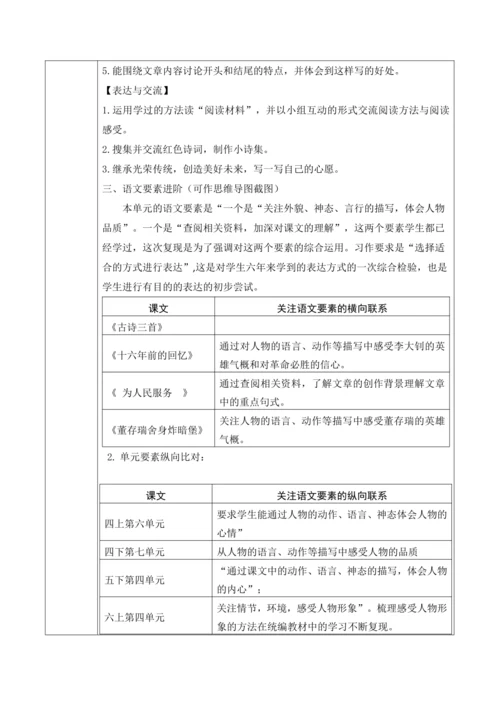 5.能围绕文章内容讨论开头和结尾的特点，并体会到这样写的好处。

【表达与交流】

1.运用学过的方法读“阅读材料”，并以小组互动的形式交流阅读方法与阅读感受。

2.搜集并交流红色诗词，制作小诗集。

3.继承光荣传统，创造美好未来，写一写自己的心愿。

三、语文要素进阶（可作思维导图截图）

本单元的语文要素是“一个是“关注外貌、神态、言行的描写，体会人物品质”。一个是“查阅相关资料，加深对课文的理解”，这两个要素学生都已经学过，这次复现是为了强调对这两个要素的综合运用。习作要求是“选择适合的方式进行表达”,这是对学生六年来学到的表达方式的一次综合检验，也是学生进行有目的的表达的初步尝试。

| 课文 | 关注语文要素的横向联系 |
|---|---|
| 《古诗三首》 | |
| 《十六年前的回忆》 | 通过对人物的语言、动作等描写中感受李大钊的英雄气概和对革命必胜的信心。 |
| 《 为人民服务 》 | 通过查阅相关资料，了解文章的创作背景理解文章中的重点句式。 |
| 《董存瑞舍身炸暗堡》 | 关注人物的语言、动作等描写中感受董存瑞的英雄气概。 |

2. 单元要素纵向比对：

| 课文 | 关注语文要素的纵向联系 |
|---|---|
| 四上第六单元 | 要求学生能通过人物的动作、语言、神态体会人物的心情” |
| 四下第七单元 | 从人物的语言、动作等描写中感受人物的品质 |
| 五下第四单元 | “通过课文中的动作、语言、神态的描写，体会人物的内心”； |
| 六上第四单元 | 关注情节，环境，感受人物形象”。梳理感受人物形象的方法在统编教材中的学习不断复现。 |